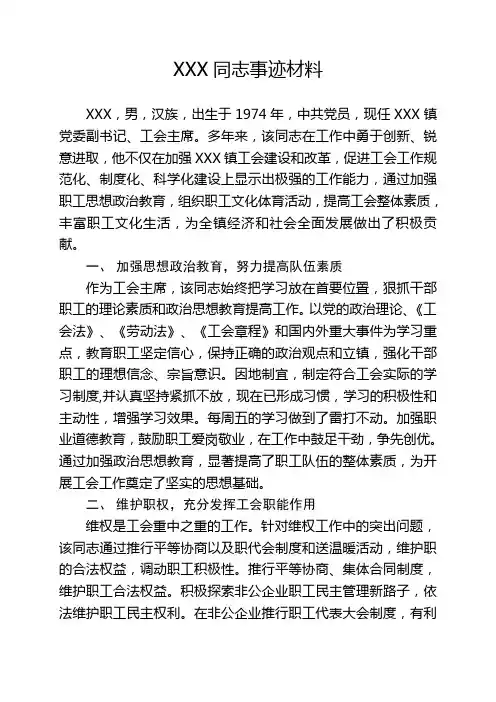 XXX 同志事迹材料

XXX，男，汉族，出生于 1974 年，中共党员，现任 XXX 镇党委副书记、工会主席。多年来，该同志在工作中勇于创新、锐意进取，他不仅在加强 XXX 镇工会建设和改革，促进工会工作规范化、制度化、科学化建设上显示出极强的工作能力，通过加强职工思想政治教育，组织职工文化体育活动，提高工会整体素质，丰富职工文化生活，为全镇经济和社会全面发展做出了积极贡献。

一、 加强思想政治教育，努力提高队伍素质

作为工会主席，该同志始终把学习放在首要位置，狠抓干部职工的理论素质和政治思想教育提高工作。以党的政治理论、《工会法》、《劳动法》、《工会章程》和国内外重大事件为学习重点，教育职工坚定信心，保持正确的政治观点和立镇，强化干部职工的理想信念、宗旨意识。因地制宜，制定符合工会实际的学习制度,并认真坚持紧抓不放，现在已形成习惯，学习的积极性和主动性，增强学习效果。每周五的学习做到了雷打不动。加强职业道德教育，鼓励职工爱岗敬业，在工作中鼓足干劲，争先创优。通过加强政治思想教育，显著提高了职工队伍的整体素质，为开展工会工作奠定了坚实的思想基础。

二、 维护职权，充分发挥工会职能作用

维权是工会重中之重的工作。针对维权工作中的突出问题，该同志通过推行平等协商以及职代会制度和送温暖活动，维护职的合法权益，调动职工积极性。推行平等协商、集体合同制度，维护职工合法权益。积极探索非公企业职工民主管理新路子，依法维护职工民主权利。在非公企业推行职工代表大会制度，有利